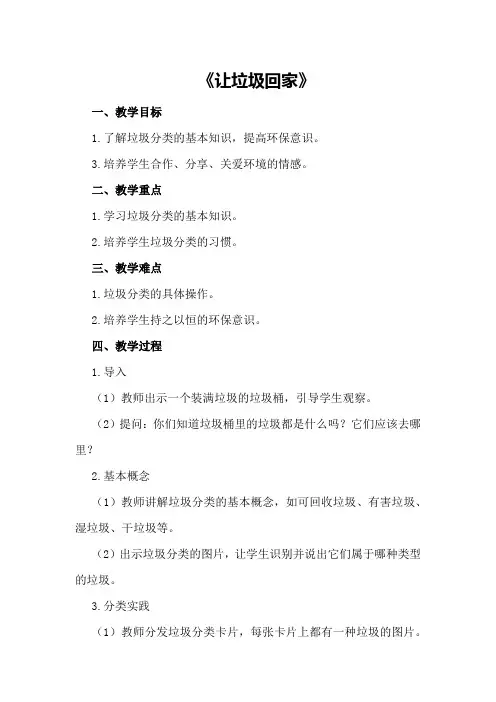 《让垃圾回家》

一、教学目标

1.了解垃圾分类的基本知识，提高环保意识。

3.培养学生合作、分享、关爱环境的情感。

二、教学重点

1.学习垃圾分类的基本知识。

2.培养学生垃圾分类的习惯。

三、教学难点

1.垃圾分类的具体操作。

2.培养学生持之以恒的环保意识。

四、教学过程

1.导入

（1）教师出示一个装满垃圾的垃圾桶，引导学生观察。

（2）提问：你们知道垃圾桶里的垃圾都是什么吗？它们应该去哪里？

2.基本概念

（1）教师讲解垃圾分类的基本概念，如可回收垃圾、有害垃圾、湿垃圾、干垃圾等。

（2）出示垃圾分类的图片，让学生识别并说出它们属于哪种类型的垃圾。

3.分类实践

（1）教师分发垃圾分类卡片，每张卡片上都有一种垃圾的图片。